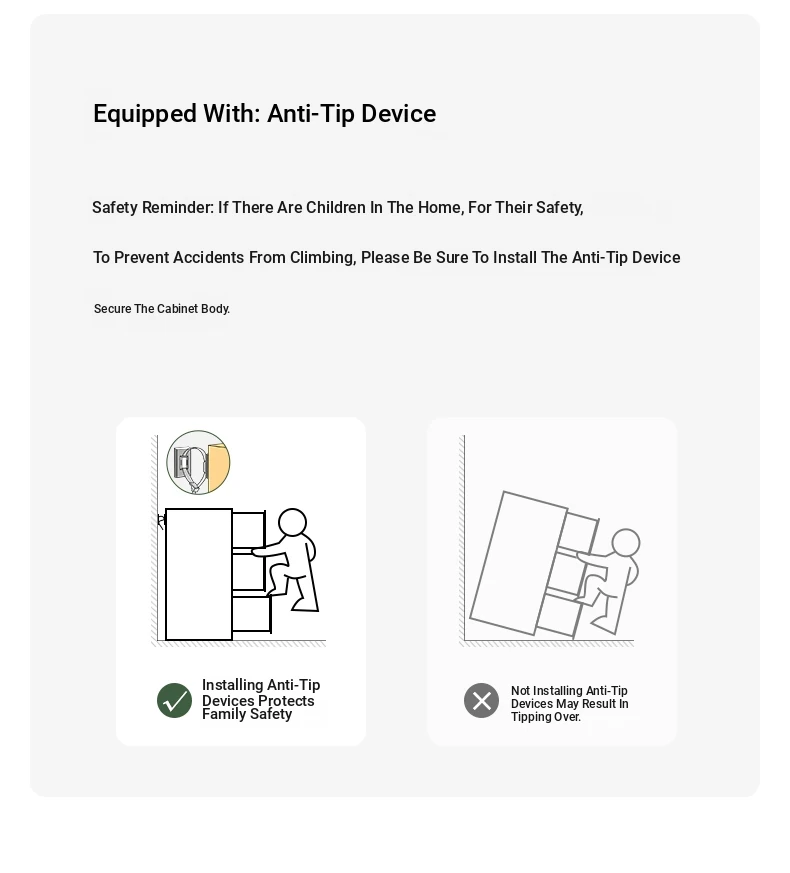 Equipped With: Anti-Tip Device

Safety Reminder: If There Are Children In The Home, For Their Safety,

To Prevent Accidents From Climbing, Please Be Sure To Install The Anti-Tip Device

Secure The Cabinet Body.

Installing Anti-Tip Devices Protects Family Safety

Not Installing Anti-Tip Devices May Result In Tipping Over.